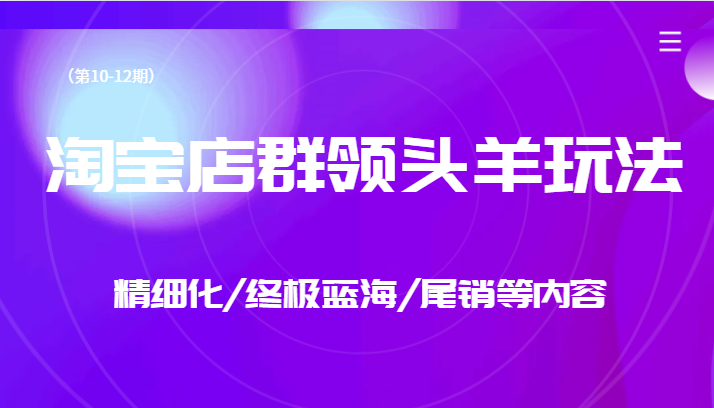 （第10-12期）

淘宝店群领头羊玩法

精细化/终极蓝海/尾销等内容